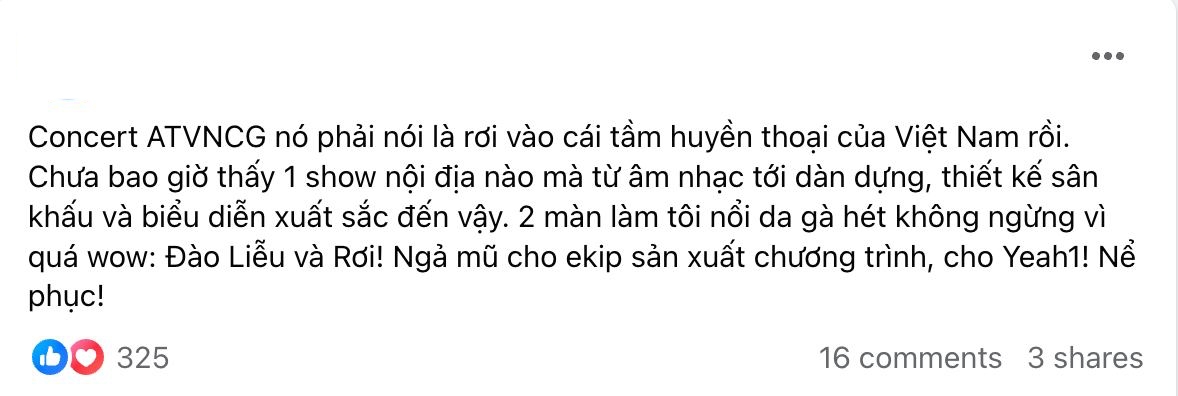 Concert ATVNCG nó phải nói là rơi vào cái tầm huyền thoại của Việt Nam rồi. Chưa bao giờ thấy 1 show nội địa nào mà từ âm nhạc tới dàn dựng, thiết kế sân khấu và biểu diễn xuất sắc đến vậy. 2 màn làm tôi nổi da gà hét không ngừng vì quá wow: Đào Liễu và Rơi! Ngả mũ cho ekip sản xuất chương trình, cho Yeah1! Nể phục!

325

16 comments 3 shares